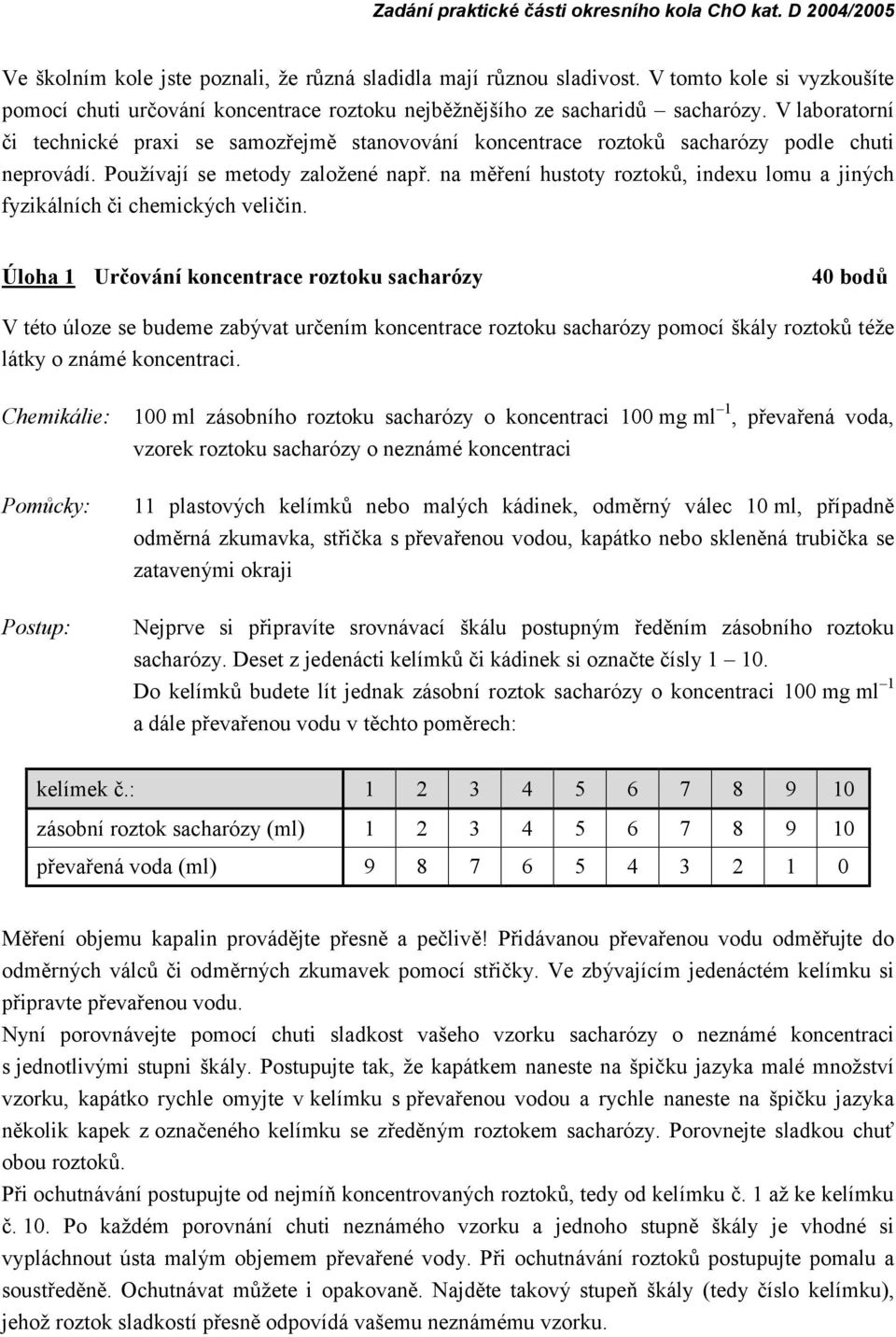 Zadání praktické části okresního kola ChO kat. D 2004/2005

Ve školním kole jste poznali, že různá sladidla mají různou sladivost. V tomto kole si vyzkoušíte pomocí chuti určování koncentrace roztoku nejběžnějšího ze sacharidů – sacharózy. V laboratorní či technické praxi se samozřejmě stanovování koncentrace roztoků sacharózy podle chuti neprovádí. Používají se metody založené např. na měření hustoty roztoků, indexu lomu a jiných fyzikálních či chemických veličin.

Úloha 1 Určování koncentrace roztoku sacharózy 40 bodů

V této úloze se budeme zabývat určením koncentrace roztoku sacharózy pomocí škály roztoků téže látky o známé koncentraci.

Chemikálie: 100 ml zásobního roztoku sacharózy o koncentraci 100 mg ml$^{-1}$, převařená voda, vzorek roztoku sacharózy o neznámé koncentraci

Pomůcky: 11 plastových kelímků nebo malých kádinek, odměrný válec 10 ml, případně odměrná zkumavka, střička s převařenou vodou, kapátko nebo skleněná trubička se zatavenými okraji

Postup: Nejprve si připravíte srovnávací škálu postupným ředěním zásobního roztoku sacharózy. Deset z jedenácti kelímků či kádinek si označte čísly 1 – 10.
Do kelímků budete lít jednak zásobní roztok sacharózy o koncentraci 100 mg ml$^{-1}$ a dále převařenou vodu v těchto poměrech:

| kelímek č.: | 1 | 2 | 3 | 4 | 5 | 6 | 7 | 8 | 9 | 10 |
|---|---|---|---|---|---|---|---|---|---|---|
| zásobní roztok sacharózy (ml) | 1 | 2 | 3 | 4 | 5 | 6 | 7 | 8 | 9 | 10 |
| převařená voda (ml) | 9 | 8 | 7 | 6 | 5 | 4 | 3 | 2 | 1 | 0 |

Měření objemu kapalin provádějte přesně a pečlivě! Přidávanou převařenou vodu odměřujte do odměrných válců či odměrných zkumavek pomocí střičky. Ve zbývajícím jedenáctém kelímku si připravte převařenou vodu.
Nyní porovnávejte pomocí chuti sladkost vašeho vzorku sacharózy o neznámé koncentraci s jednotlivými stupni škály. Postupujte tak, že kapátkem naneste na špičku jazyka malé množství vzorku, kapátko rychle omyjte v kelímku s převařenou vodou a rychle naneste na špičku jazyka několik kapek z označeného kelímku se zředěným roztokem sacharózy. Porovnejte sladkou chuť obou roztoků.
Při ochutnávání postupujte od nejmíň koncentrovaných roztoků, tedy od kelímku č. 1 až ke kelímku č. 10. Po každém porovnání chuti neznámého vzorku a jednoho stupně škály je vhodné si vypláchnout ústa malým objemem převařené vody. Při ochutnávání roztoků postupujte pomalu a soustředěně. Ochutnávat můžete i opakovaně. Najděte takový stupeň škály (tedy číslo kelímku), jehož roztok sladkostí přesně odpovídá vašemu neznámému vzorku.